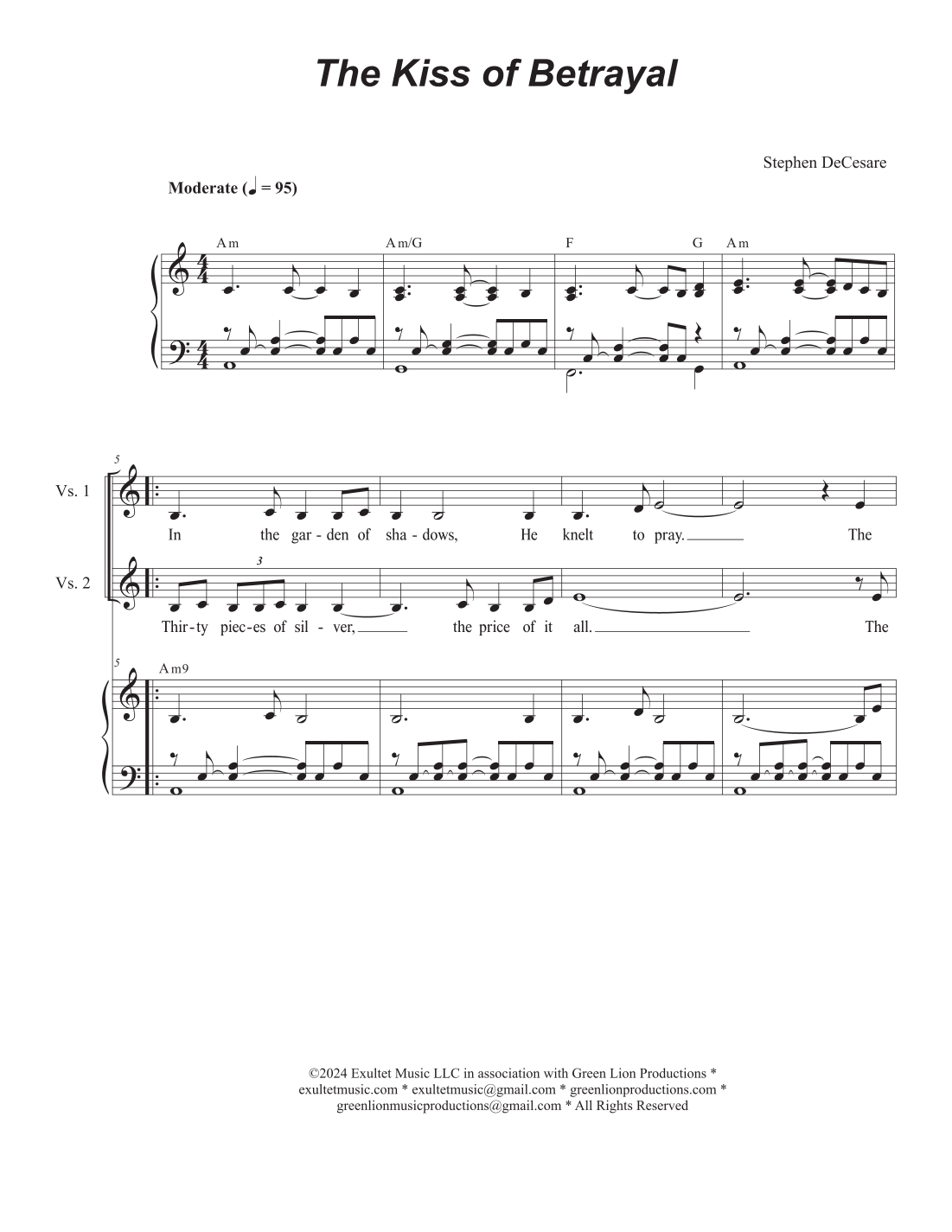 The Kiss of Betrayal

Stephen DeCesare

Moderate (♩ = 95)

Am Am/G F G Am

5

Vs. 1

In the gar - den of sha - dows, He knelt to pray. The

Vs. 2

3

Thir - ty piec - es of sil - ver, the price of it all. The

5

Am9

©2024 Exultet Music LLC in association with Green Lion Productions * exultetmusic.com * exultetmusic@gmail.com * greenlionproductions.com * greenlionmusicproductions@gmail.com * All Rights Reserved